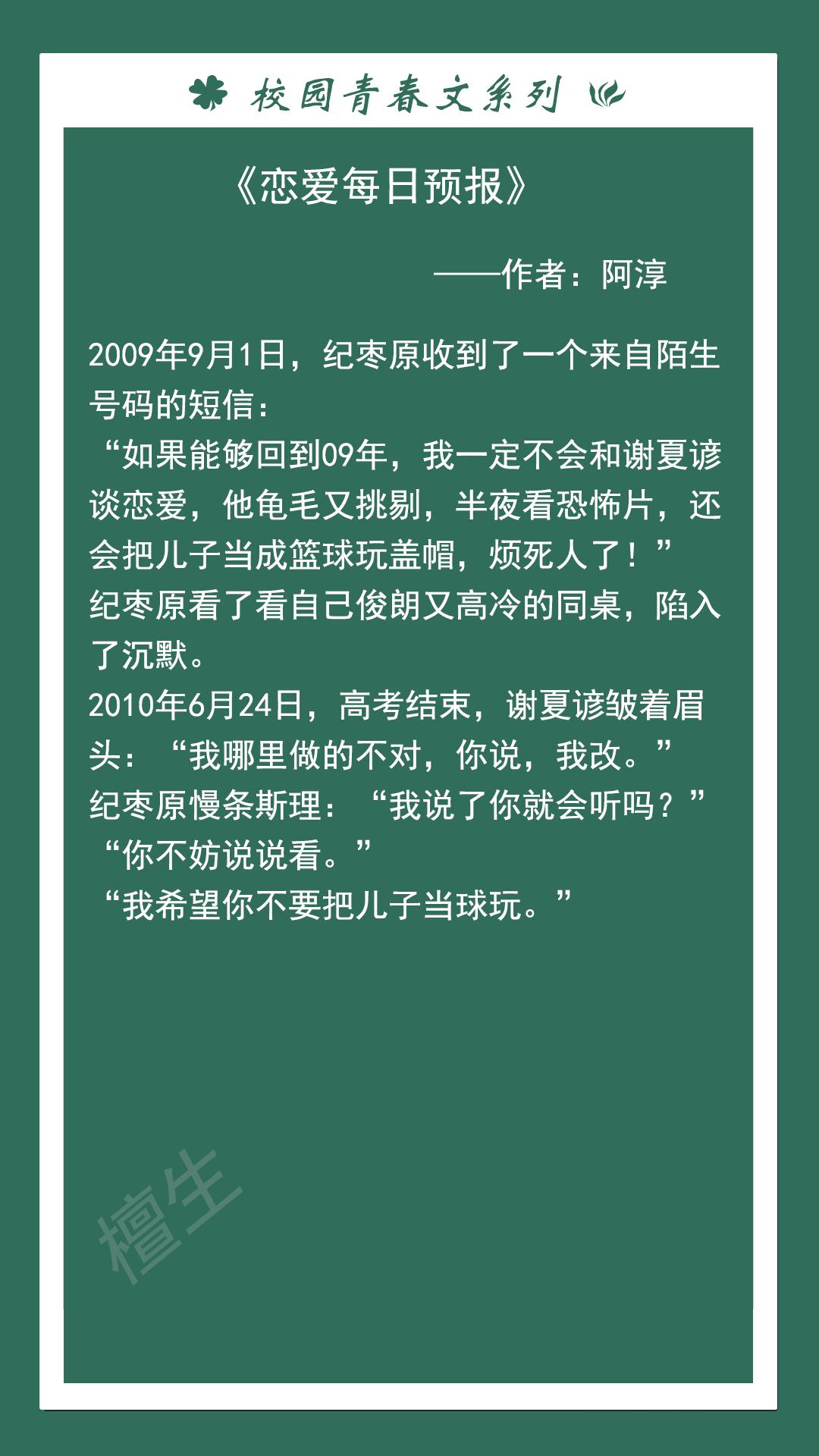 校园青春文系列

《恋爱每日预报》

——作者：阿淳

2009年9月1日，纪枣原收到了一个来自陌生号码的短信：
“如果能够回到09年，我一定不会和谢夏谚谈恋爱，他龟毛又挑剔，半夜看恐怖片，还会把儿子当成篮球玩盖帽，烦死人了！”
纪枣原看了看自己俊朗又高冷的同桌，陷入了沉默。
2010年6月24日，高考结束，谢夏谚皱着眉头：“我哪里做的不对，你说，我改。”
纪枣原慢条斯理：“我说了你就会听吗？”
“你不妨说说看。”
“我希望你不要把儿子当球玩。”

檀生